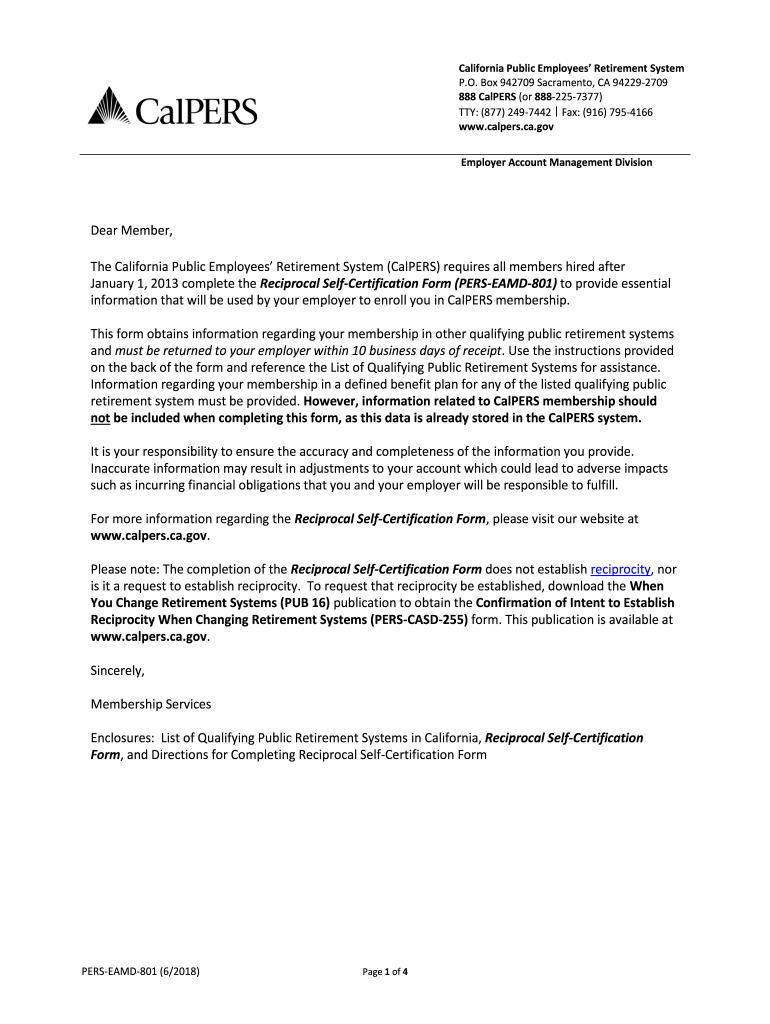 CalPERS

California Public Employees' Retirement System
P.O. Box 942709 Sacramento, CA 94229-2709
888 CalPERS (or 888-225-7377)
TTY: (877) 249-7442 | Fax: (916) 795-4166
www.calpers.ca.gov

Employer Account Management Division

Dear Member,

The California Public Employees' Retirement System (CalPERS) requires all members hired after January 1, 2013 complete the Reciprocal Self-Certification Form (PERS-EAMD-801) to provide essential information that will be used by your employer to enroll you in CalPERS membership.

This form obtains information regarding your membership in other qualifying public retirement systems and must be returned to your employer within 10 business days of receipt. Use the instructions provided on the back of the form and reference the List of Qualifying Public Retirement Systems for assistance. Information regarding your membership in a defined benefit plan for any of the listed qualifying public retirement system must be provided. However, information related to CalPERS membership should not be included when completing this form, as this data is already stored in the CalPERS system.

It is your responsibility to ensure the accuracy and completeness of the information you provide. Inaccurate information may result in adjustments to your account which could lead to adverse impacts such as incurring financial obligations that you and your employer will be responsible to fulfill.

For more information regarding the Reciprocal Self-Certification Form, please visit our website at www.calpers.ca.gov.

Please note: The completion of the Reciprocal Self-Certification Form does not establish reciprocity, nor is it a request to establish reciprocity. To request that reciprocity be established, download the When You Change Retirement Systems (PUB 16) publication to obtain the Confirmation of Intent to Establish Reciprocity When Changing Retirement Systems (PERS-CASD-255) form. This publication is available at www.calpers.ca.gov.

Sincerely,

Membership Services

Enclosures: List of Qualifying Public Retirement Systems in California, Reciprocal Self-Certification Form, and Directions for Completing Reciprocal Self-Certification Form

PERS-EAMD-801 (6/2018)

Page 1 of 4